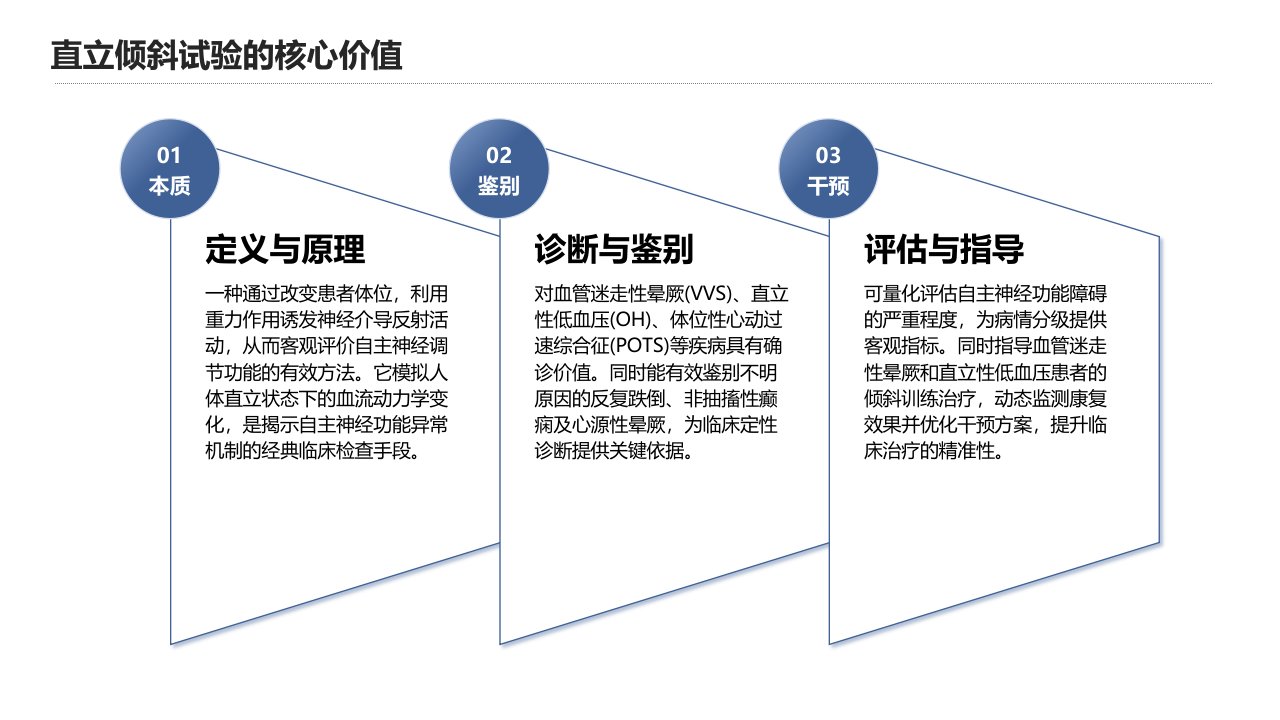 直立倾斜试验的核心价值

01
本质

定义与原理

一种通过改变患者体位，利用重力作用诱发神经介导反射活动，从而客观评价自主神经调节功能的有效方法。它模拟人体直立状态下的血流动力学变化，是揭示自主神经功能异常机制的经典临床检查手段。

02
鉴别

诊断与鉴别

对血管迷走性晕厥(VVS)、直立性低血压(OH)、体位性心动过速综合征(POTS)等疾病具有确诊价值。同时能有效鉴别不明原因的反复跌倒、非抽搐性癫痫及心源性晕厥，为临床定性诊断提供关键依据。

03
干预

评估与指导

可量化评估自主神经功能障碍的严重程度，为病情分级提供客观指标。同时指导血管迷走性晕厥和直立性低血压患者的倾斜训练治疗，动态监测康复效果并优化干预方案，提升临床治疗的精准性。